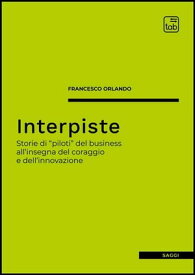 tab

FRANCESCO ORLANDO

Interpiste

Storie di "piloti" del business all'insegna del coraggio e dell'innovazione

SAGGI